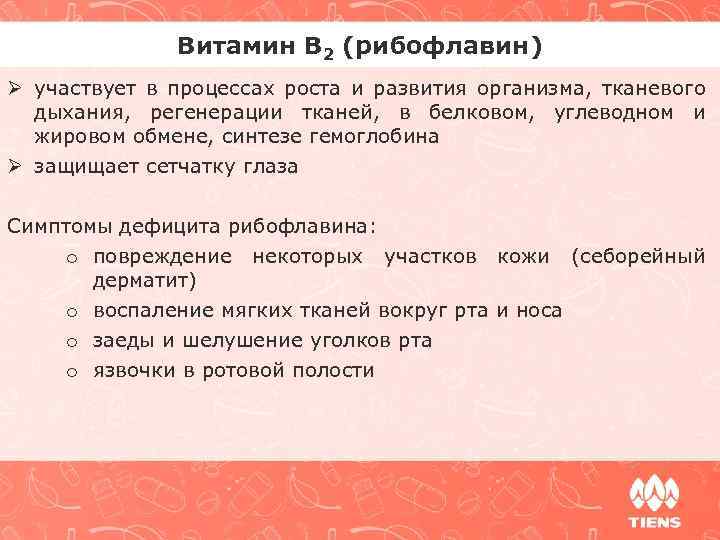 Витамин $B_2$ (рибофлавин)

➢ участвует в процессах роста и развития организма, тканевого дыхания, регенерации тканей, в белковом, углеводном и жировом обмене, синтезе гемоглобина
➢ защищает сетчатку глаза

Симптомы дефицита рибофлавина:
o повреждение некоторых участков кожи (себорейный дерматит)
o воспаление мягких тканей вокруг рта и носа
o заеды и шелушение уголков рта
o язвочки в ротовой полости

TIENS